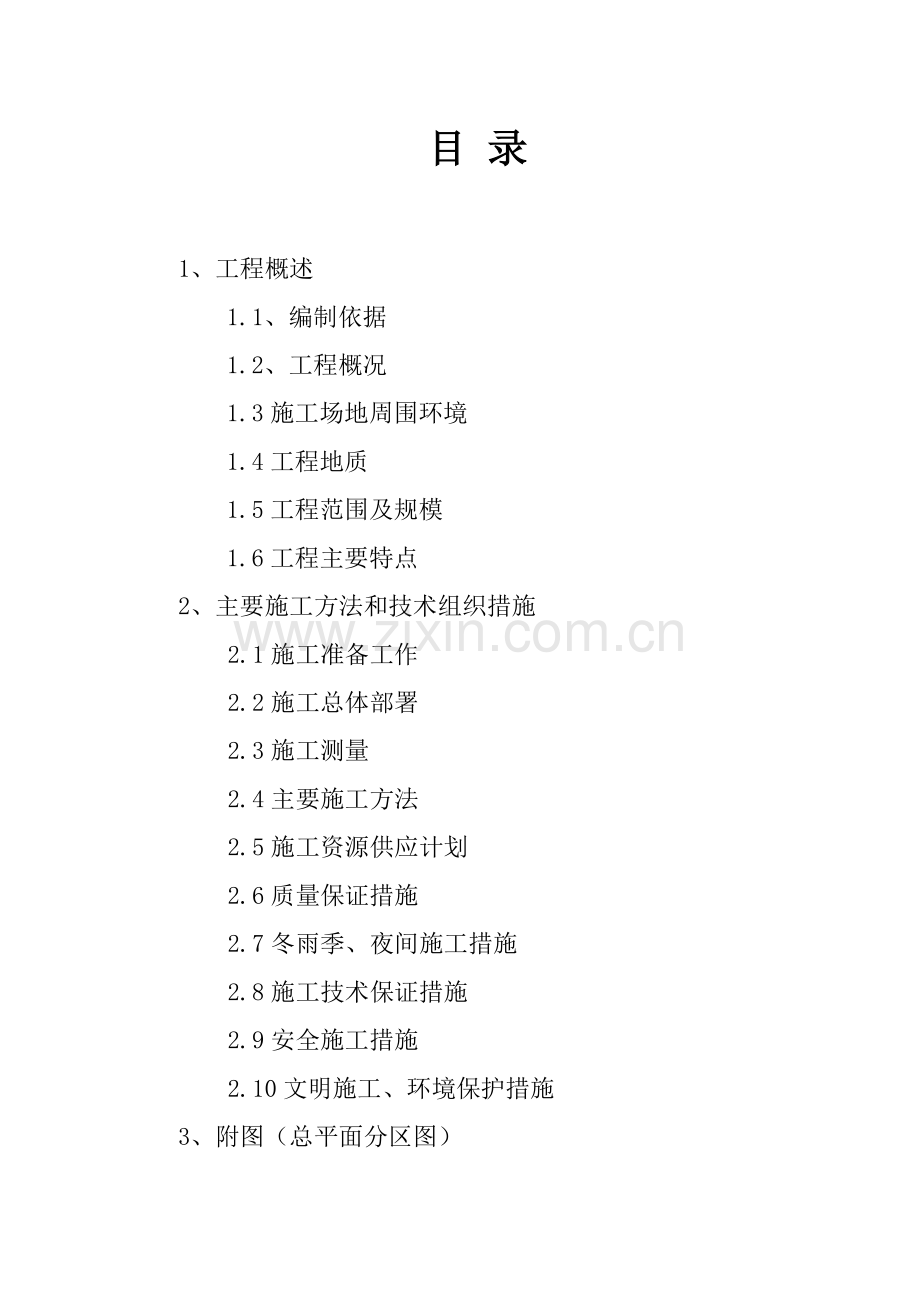 目 录

1、工程概述

1.1、编制依据

1.2、工程概况

1.3施工场地周围环境

1.4工程地质

1.5工程范围及规模

1.6工程主要特点

2、主要施工方法和技术组织措施

2.1施工准备工作

2.2施工总体部署

2.3施工测量

2.4主要施工方法

2.5施工资源供应计划

2.6质量保证措施

2.7冬雨季、夜间施工措施

2.8施工技术保证措施

2.9安全施工措施

2.10文明施工、环境保护措施

3、附图（总平面分区图）

www.zixin.com.cn